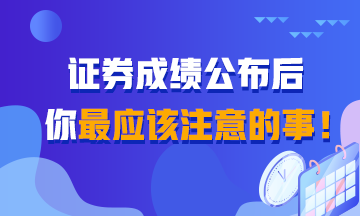 证券成绩公布后
你最应该注意的事！